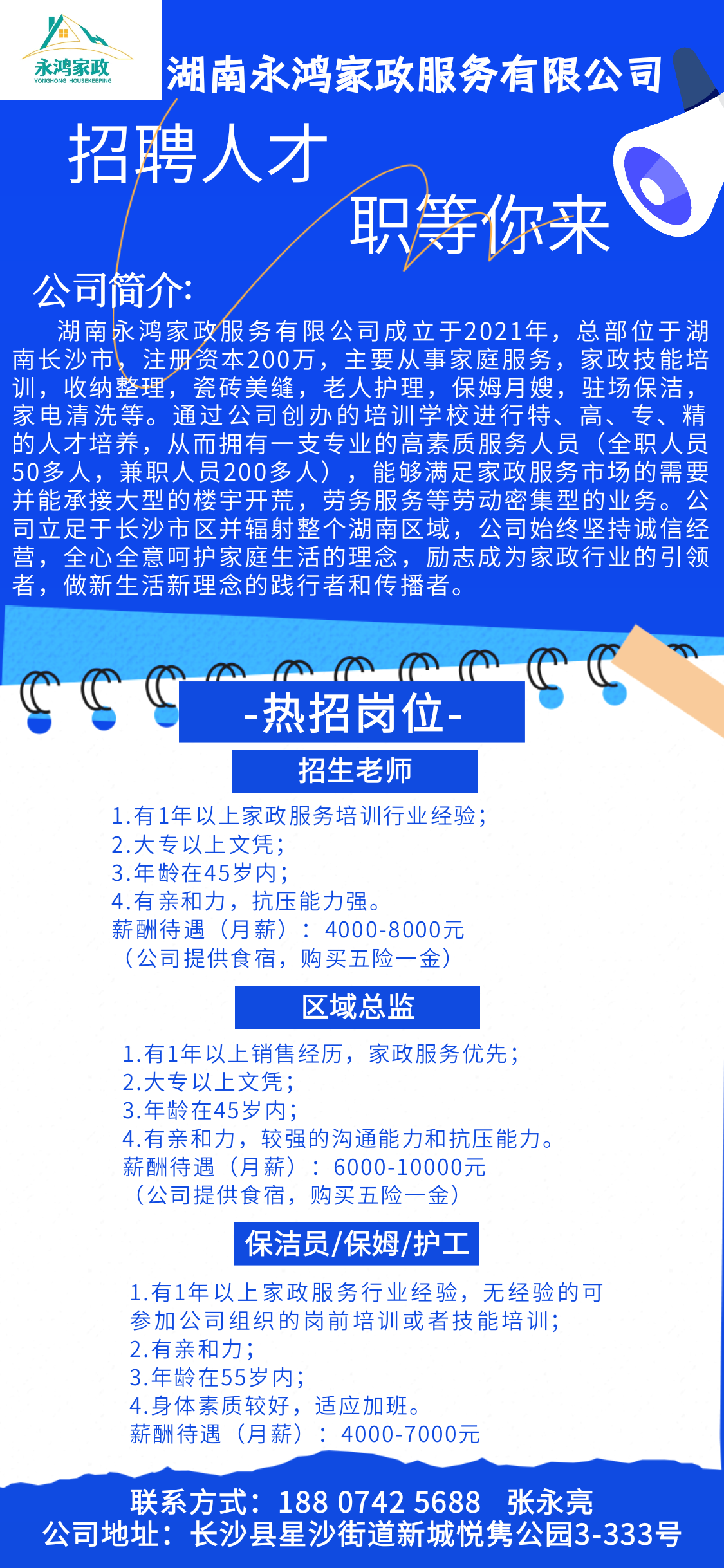 永鸿家政
YONGHONG HOUSEKEEPING

湖南永鸿家政服务有限公司

招聘人才

职等你来

公司简介:

湖南永鸿家政服务有限公司成立于2021年，总部位于湖南长沙市，注册资本200万，主要从事家庭服务，家政技能培训，收纳整理，瓷砖美缝，老人护理，保姆月嫂，驻场保洁，家电清洗等。通过公司创办的培训学校进行特、高、专、精的人才培养，从而拥有一支专业的高素质服务人员（全职人员50多人，兼职人员200多人），能够满足家政服务市场的需要并能承接大型的楼宇开荒，劳务服务等劳动密集型的业务。公司立足于长沙市区并辐射整个湖南区域，公司始终坚持诚信经营，全心全意呵护家庭生活的理念，励志成为家政行业的引领者，做新生活新理念的践行者和传播者。

-热招岗位-

招生老师

1.有1年以上家政服务培训行业经验；
2.大专以上文凭；
3.年龄在45岁内；
4.有亲和力，抗压能力强。
薪酬待遇（月薪）：4000-8000元
（公司提供食宿，购买五险一金）

区域总监

1.有1年以上销售经历，家政服务优先；
2.大专以上文凭；
3.年龄在45岁内；
4.有亲和力，较强的沟通能力和抗压能力。
薪酬待遇（月薪）：6000-10000元
（公司提供食宿，购买五险一金）

保洁员/保姆/护工

1.有1年以上家政服务行业经验，无经验的可参加公司组织的岗前培训或者技能培训；
2.有亲和力；
3.年龄在55岁内；
4.身体素质较好，适应加班。
薪酬待遇（月薪）：4000-7000元

联系方式：188 0742 5688 张永亮
公司地址：长沙县星沙街道新城悦隽公园3-333号